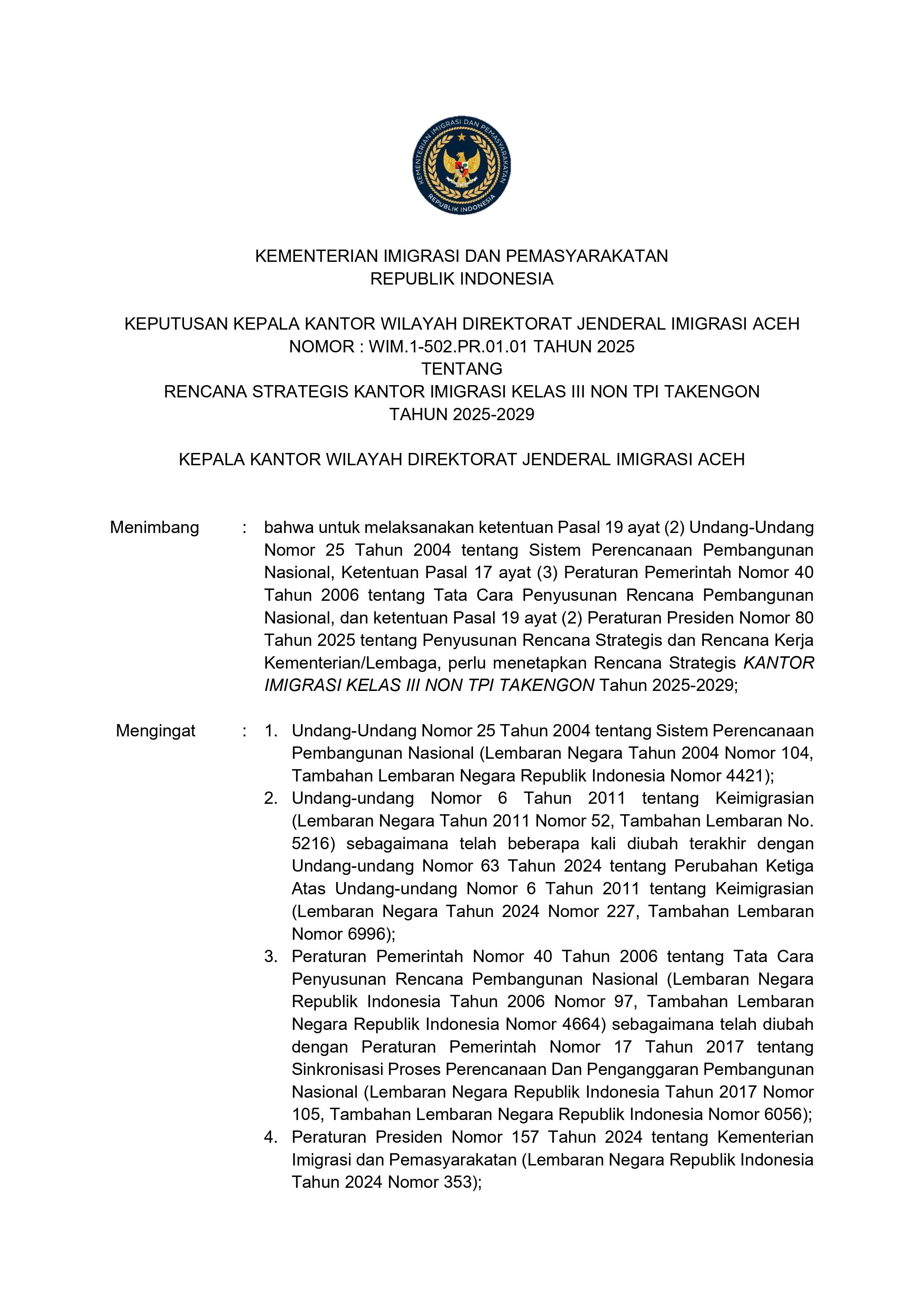 KEMENTERIAN IMIGRASI DAN PEMASYARAKATAN REPUBLIK INDONESIA

KEMENTERIAN IMIGRASI DAN PEMASYARAKATAN
REPUBLIK INDONESIA

KEPUTUSAN KEPALA KANTOR WILAYAH DIREKTORAT JENDERAL IMIGRASI ACEH
NOMOR : WIM.1-502.PR.01.01 TAHUN 2025
TENTANG
RENCANA STRATEGIS KANTOR IMIGRASI KELAS III NON TPI TAKENGON
TAHUN 2025-2029

KEPALA KANTOR WILAYAH DIREKTORAT JENDERAL IMIGRASI ACEH

Menimbang : bahwa untuk melaksanakan ketentuan Pasal 19 ayat (2) Undang-Undang Nomor 25 Tahun 2004 tentang Sistem Perencanaan Pembangunan Nasional, Ketentuan Pasal 17 ayat (3) Peraturan Pemerintah Nomor 40 Tahun 2006 tentang Tata Cara Penyusunan Rencana Pembangunan Nasional, dan ketentuan Pasal 19 ayat (2) Peraturan Presiden Nomor 80 Tahun 2025 tentang Penyusunan Rencana Strategis dan Rencana Kerja Kementerian/Lembaga, perlu menetapkan Rencana Strategis KANTOR IMIGRASI KELAS III NON TPI TAKENGON Tahun 2025-2029;

Mengingat : 1. Undang-Undang Nomor 25 Tahun 2004 tentang Sistem Perencanaan Pembangunan Nasional (Lembaran Negara Tahun 2004 Nomor 104, Tambahan Lembaran Negara Republik Indonesia Nomor 4421);
2. Undang-undang Nomor 6 Tahun 2011 tentang Keimigrasian (Lembaran Negara Tahun 2011 Nomor 52, Tambahan Lembaran No. 5216) sebagaimana telah beberapa kali diubah terakhir dengan Undang-undang Nomor 63 Tahun 2024 tentang Perubahan Ketiga Atas Undang-undang Nomor 6 Tahun 2011 tentang Keimigrasian (Lembaran Negara Tahun 2024 Nomor 227, Tambahan Lembaran Nomor 6996);
3. Peraturan Pemerintah Nomor 40 Tahun 2006 tentang Tata Cara Penyusunan Rencana Pembangunan Nasional (Lembaran Negara Republik Indonesia Tahun 2006 Nomor 97, Tambahan Lembaran Negara Republik Indonesia Nomor 4664) sebagaimana telah diubah dengan Peraturan Pemerintah Nomor 17 Tahun 2017 tentang Sinkronisasi Proses Perencanaan Dan Penganggaran Pembangunan Nasional (Lembaran Negara Republik Indonesia Tahun 2017 Nomor 105, Tambahan Lembaran Negara Republik Indonesia Nomor 6056);
4. Peraturan Presiden Nomor 157 Tahun 2024 tentang Kementerian Imigrasi dan Pemasyarakatan (Lembaran Negara Republik Indonesia Tahun 2024 Nomor 353);